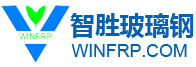 WINFRP
智胜玻璃钢
WINFRP.COM